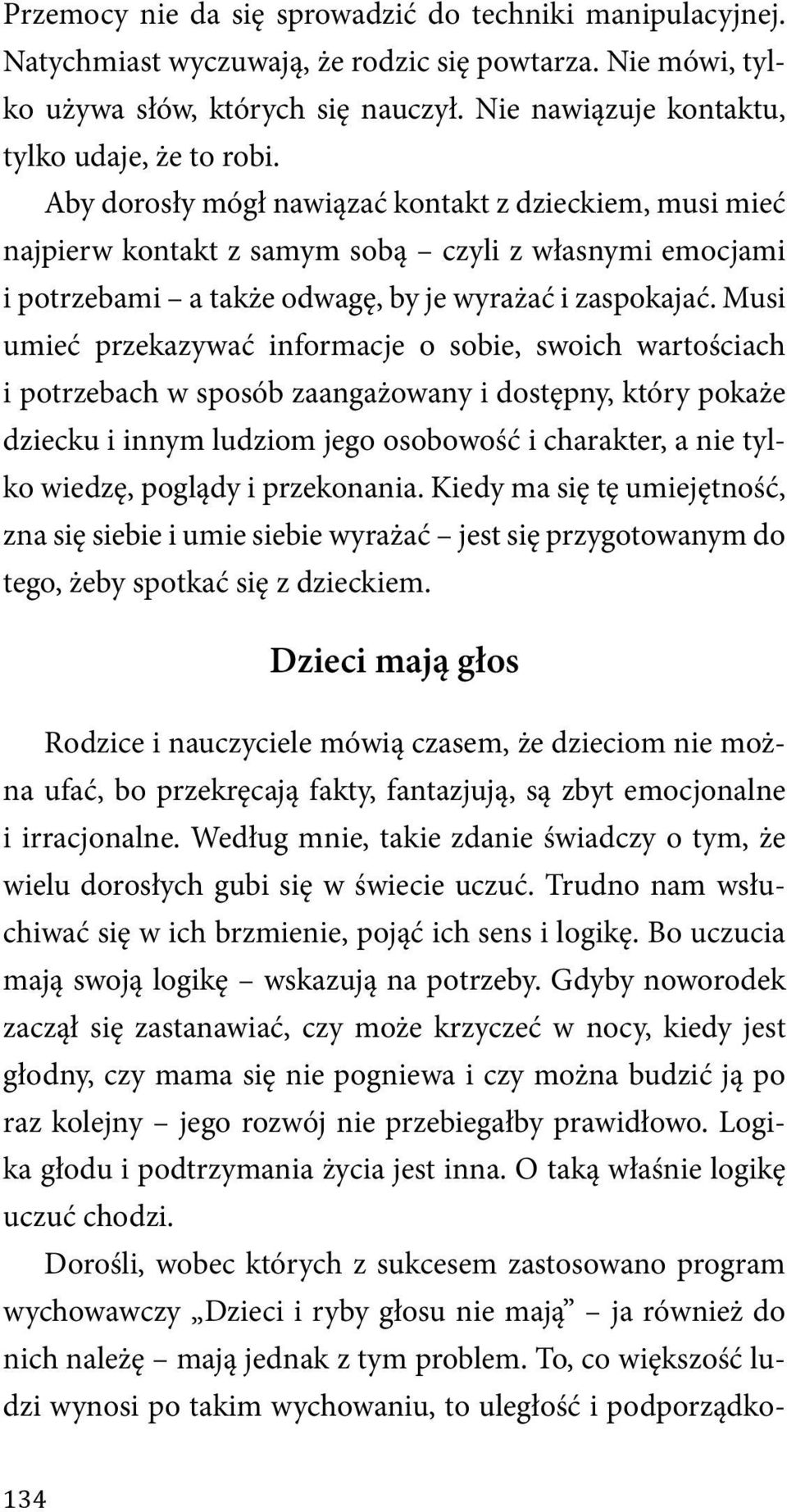 Przemocy nie da się sprowadzić do techniki manipulacyjnej. Natychmiast wyczuwają, że rodzic się powtarza. Nie mówi, tylko używa słów, których się nauczył. Nie nawiązuje kontaktu, tylko udaje, że to robi.

Aby dorosły mógł nawiązać kontakt z dzieckiem, musi mieć najpierw kontakt z samym sobą – czyli z własnymi emocjami i potrzebami – a także odwagę, by je wyrażać i zaspokajać. Musi umieć przekazywać informacje o sobie, swoich wartościach i potrzebach w sposób zaangażowany i dostępny, który pokaże dziecku i innym ludziom jego osobowość i charakter, a nie tylko wiedzę, poglądy i przekonania. Kiedy ma się tę umiejętność, zna się siebie i umie siebie wyrażać – jest się przygotowanym do tego, żeby spotkać się z dzieckiem.

Dzieci mają głos

Rodzice i nauczyciele mówią czasem, że dzieciom nie można ufać, bo przekręcają fakty, fantazjują, są zbyt emocjonalne i irracjonalne. Według mnie, takie zdanie świadczy o tym, że wielu dorosłych gubi się w świecie uczuć. Trudno nam wsłuchiwać się w ich brzmienie, pojąć ich sens i logikę. Bo uczucia mają swoją logikę – wskazują na potrzeby. Gdyby noworodek zaczął się zastanawiać, czy może krzyczeć w nocy, kiedy jest głodny, czy mama się nie pogniewa i czy można budzić ją po raz kolejny – jego rozwój nie przebiegałby prawidłowo. Logika głodu i podtrzymania życia jest inna. O taką właśnie logikę uczuć chodzi.

Dorośli, wobec których z sukcesem zastosowano program wychowawczy „Dzieci i ryby głosu nie mają” – ja również do nich należę – mają jednak z tym problem. To, co większość ludzi wynosi po takim wychowaniu, to uległość i podporządko-

134